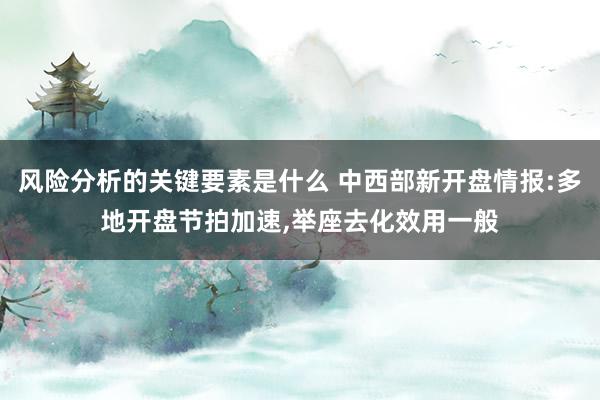 风险分析的关键要素是什么 中西部新开盘情报:多地开盘节拍加速,举座去化效用一般